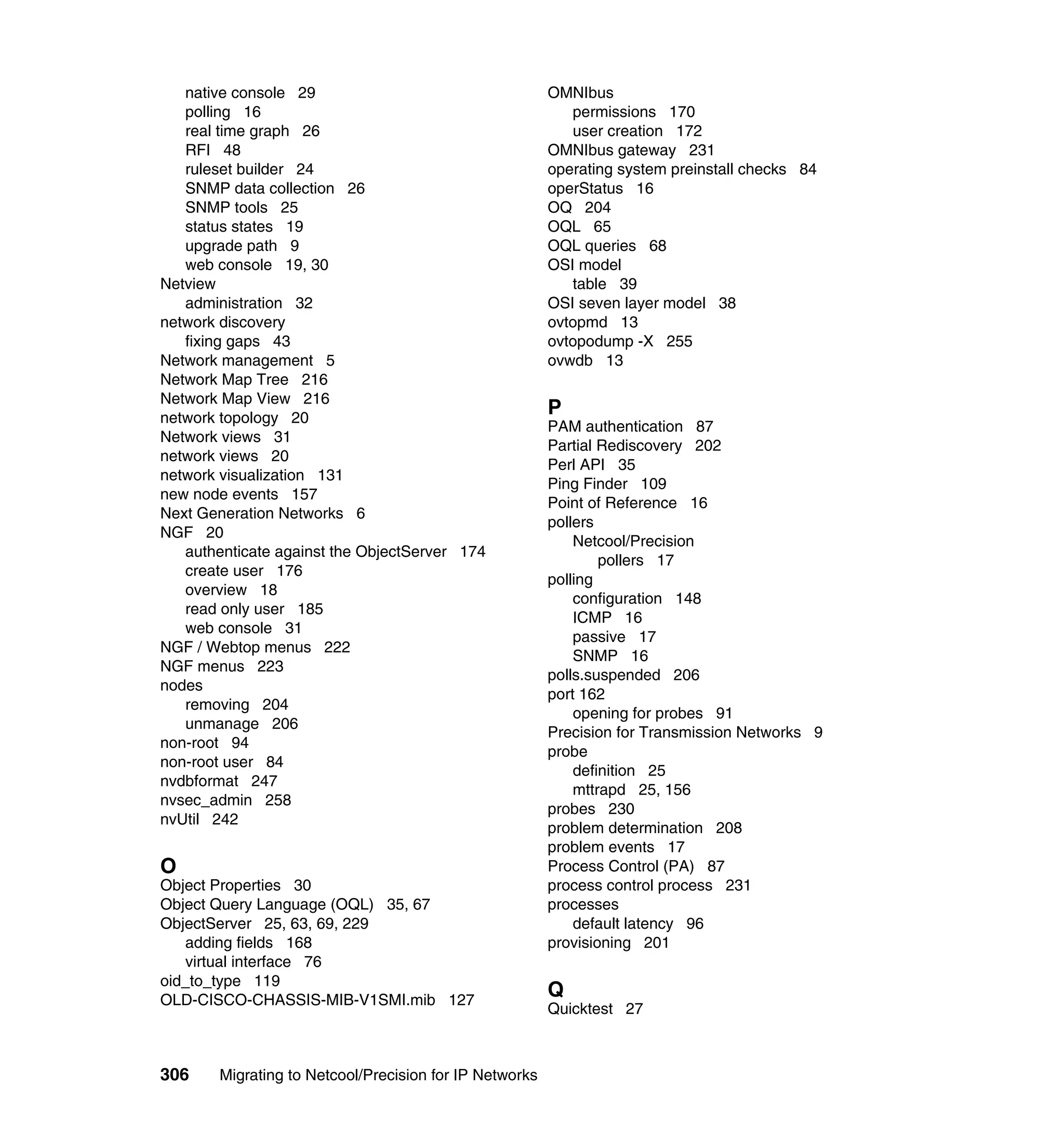 native console 29
polling 16
real time graph 26
RFI 48
ruleset builder 24
SNMP data collection 26
SNMP tools 25
status states 19
upgrade path 9
web console 19, 30
Netview
administration 32
network discovery
fixing gaps 43
Network management 5
Network Map Tree 216
Network Map View 216
network topology 20
Network views 31
network views 20
network visualization 131
new node events 157
Next Generation Networks 6
NGF 20
authenticate against the ObjectServer 174
create user 176
overview 18
read only user 185
web console 31
NGF / Webtop menus 222
NGF menus 223
nodes
removing 204
unmanage 206
non-root 94
non-root user 84
nvdbformat 247
nvsec_admin 258
nvUtil 242

O
Object Properties 30
Object Query Language (OQL) 35, 67
ObjectServer 25, 63, 69, 229
adding fields 168
virtual interface 76
oid_to_type 119
OLD-CISCO-CHASSIS-MIB-V1SMI.mib 127

OMNIbus
permissions 170
user creation 172
OMNIbus gateway 231
operating system preinstall checks 84
operStatus 16
OQ 204
OQL 65
OQL queries 68
OSI model
table 39
OSI seven layer model 38
ovtopmd 13
ovtopodump -X 255
ovwdb 13

P
PAM authentication 87
Partial Rediscovery 202
Perl API 35
Ping Finder 109
Point of Reference 16
pollers
Netcool/Precision
pollers 17
polling
configuration 148
ICMP 16
passive 17
SNMP 16
polls.suspended 206
port 162
opening for probes 91
Precision for Transmission Networks 9
probe
definition 25
mttrapd 25, 156
probes 230
problem determination 208
problem events 17
Process Control (PA) 87
process control process 231
processes
default latency 96
provisioning 201

Q
Quicktest 27

306 Migrating to Netcool/Precision for IP Networks